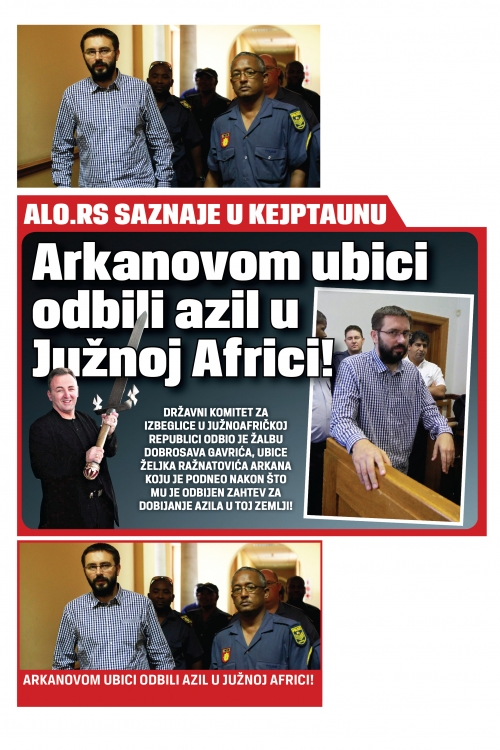 ALO.RS SAZNAJE U KEJPTAUNU

Arkanovom ubici odbili azil u Južnoj Africi!

DRŽAVNI KOMITET ZA IZBEGLICE U JUŽNOAFRIČKOJ REPUBLICI ODBIO JE ŽALBU DOBROSAVA GAVRIĆA, UBICE ŽELJKA RAŽNATOVIĆA ARKANA KOJU JE PODNEO NAKON ŠTO MU JE ODBIJEN ZAHTEV ZA DOBIJANJE AZILA U TOJ ZEMLJI!

ARKANOVOM UBICI ODBILI AZIL U JUŽNOJ AFRICI!